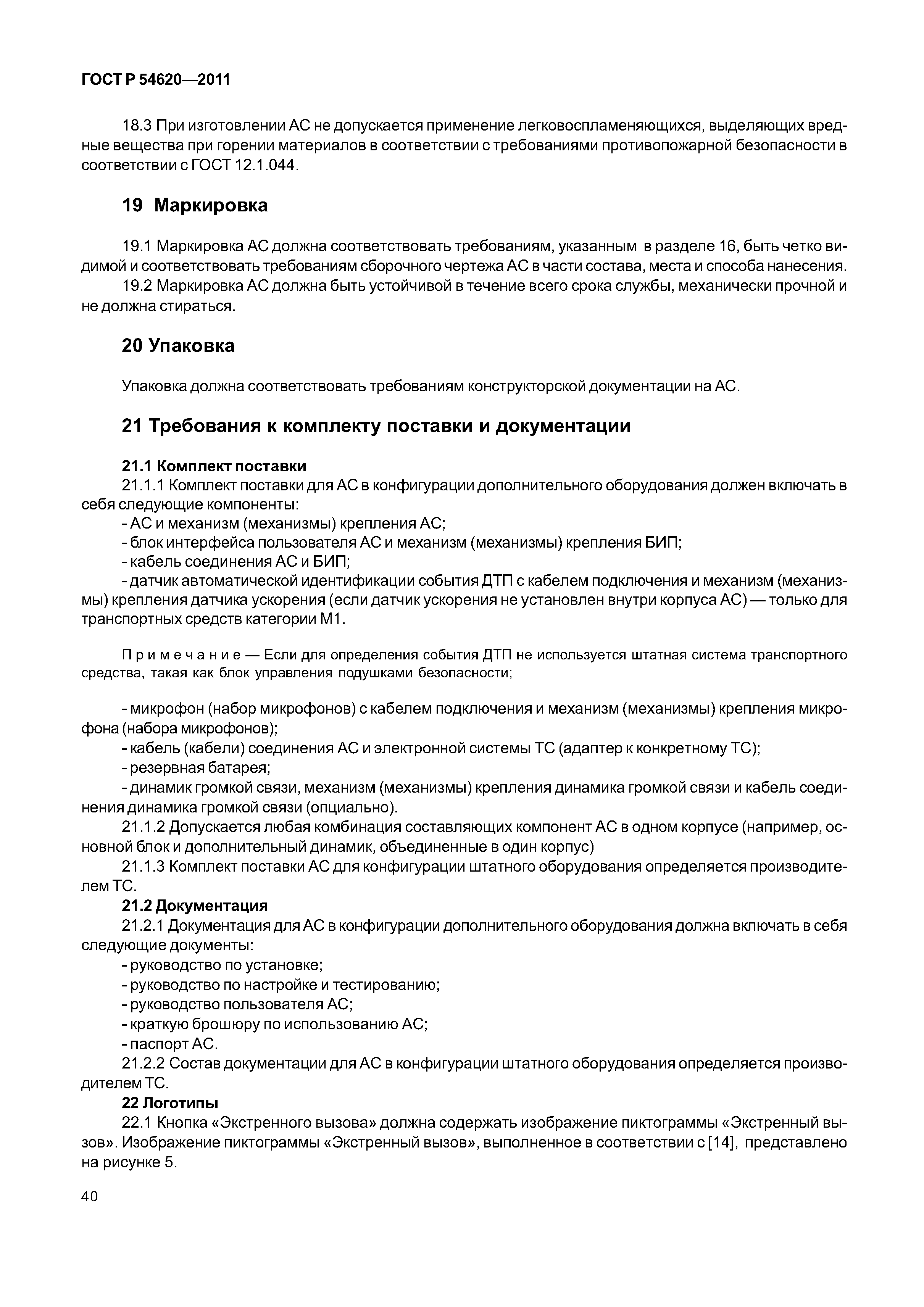 ГОСТ Р 54620—2011

18.3 При изготовлении АС не допускается применение легковоспламеняющихся, выделяющих вредные вещества при горении материалов в соответствии с требованиями противопожарной безопасности в соответствии с ГОСТ 12.1.044.

19 Маркировка

19.1 Маркировка АС должна соответствовать требованиям, указанным в разделе 16, быть четко видимой и соответствовать требованиям сборочного чертежа АС в части состава, места и способа нанесения.
19.2 Маркировка АС должна быть устойчивой в течение всего срока службы, механически прочной и не должна стираться.

20 Упаковка

Упаковка должна соответствовать требованиям конструкторской документации на АС.

21 Требования к комплекту поставки и документации

21.1 Комплект поставки
21.1.1 Комплект поставки для АС в конфигурации дополнительного оборудования должен включать в себя следующие компоненты:
- АС и механизм (механизмы) крепления АС;
- блок интерфейса пользователя АС и механизм (механизмы) крепления БИП;
- кабель соединения АС и БИП;
- датчик автоматической идентификации события ДТП с кабелем подключения и механизм (механизмы) крепления датчика ускорения (если датчик ускорения не установлен внутри корпуса АС) — только для транспортных средств категории М1.

Примечание — Если для определения события ДТП не используется штатная система транспортного средства, такая как блок управления подушками безопасности;

- микрофон (набор микрофонов) с кабелем подключения и механизм (механизмы) крепления микрофона (набора микрофонов);
- кабель (кабели) соединения АС и электронной системы ТС (адаптер к конкретному ТС);
- резервная батарея;
- динамик громкой связи, механизм (механизмы) крепления динамика громкой связи и кабель соединения динамика громкой связи (опциально).
21.1.2 Допускается любая комбинация составляющих компонент АС в одном корпусе (например, основной блок и дополнительный динамик, объединенные в один корпус)
21.1.3 Комплект поставки АС для конфигурации штатного оборудования определяется производителем ТС.
21.2 Документация
21.2.1 Документация для АС в конфигурации дополнительного оборудования должна включать в себя следующие документы:
- руководство по установке;
- руководство по настройке и тестированию;
- руководство пользователя АС;
- краткую брошюру по использованию АС;
- паспорт АС.
21.2.2 Состав документации для АС в конфигурации штатного оборудования определяется производителем ТС.
22 Логотипы
22.1 Кнопка «Экстренного вызова» должна содержать изображение пиктограммы «Экстренный вызов». Изображение пиктограммы «Экстренный вызов», выполненное в соответствии с [14], представлено на рисунке 5.

40